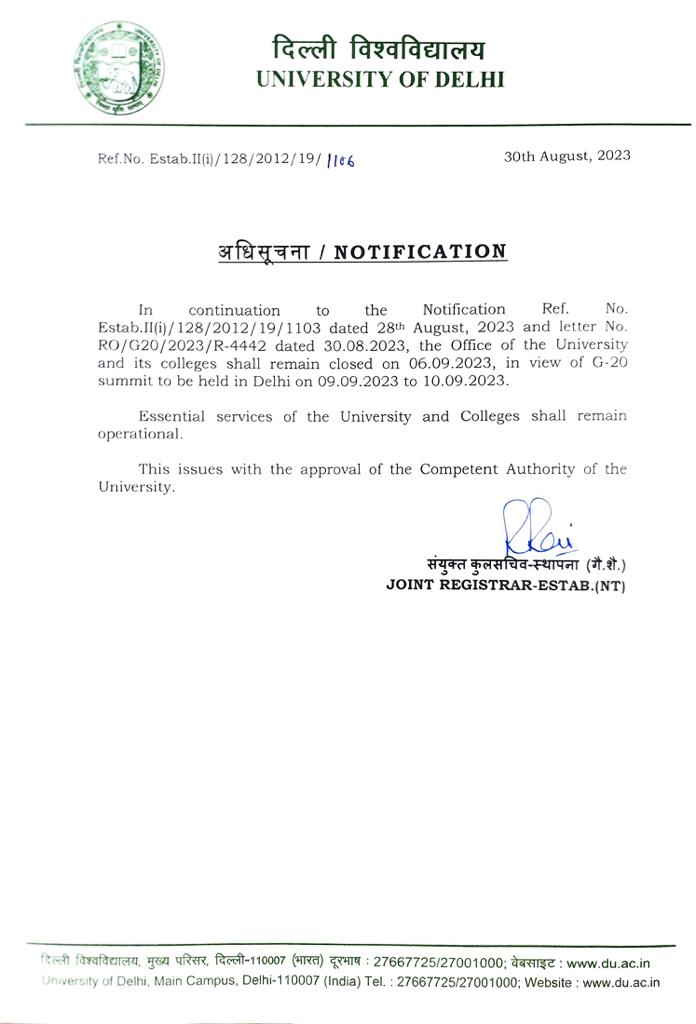 दिल्ली विश्वविद्यालय
UNIVERSITY OF DELHI

Ref.No. Estab.II(i)/128/2012/19/1106

30th August, 2023

अधिसूचना / NOTIFICATION

In continuation to the Notification Ref. No. Estab.II(i)/128/2012/19/1103 dated 28th August, 2023 and letter No. RO/G20/2023/R-4442 dated 30.08.2023, the Office of the University and its colleges shall remain closed on 06.09.2023, in view of G-20 summit to be held in Delhi on 09.09.2023 to 10.09.2023.

Essential services of the University and Colleges shall remain operational.

This issues with the approval of the Competent Authority of the University.

संयुक्त कुलसचिव-स्थापना (गै.शै.)
JOINT REGISTRAR-ESTAB.(NT)

दिल्ली विश्वविद्यालय, मुख्य परिसर, दिल्ली-110007 (भारत) दूरभाष : 27667725/27001000; वेबसाइट : www.du.ac.in
University of Delhi, Main Campus, Delhi-110007 (India) Tel. : 27667725/27001000; Website : www.du.ac.in